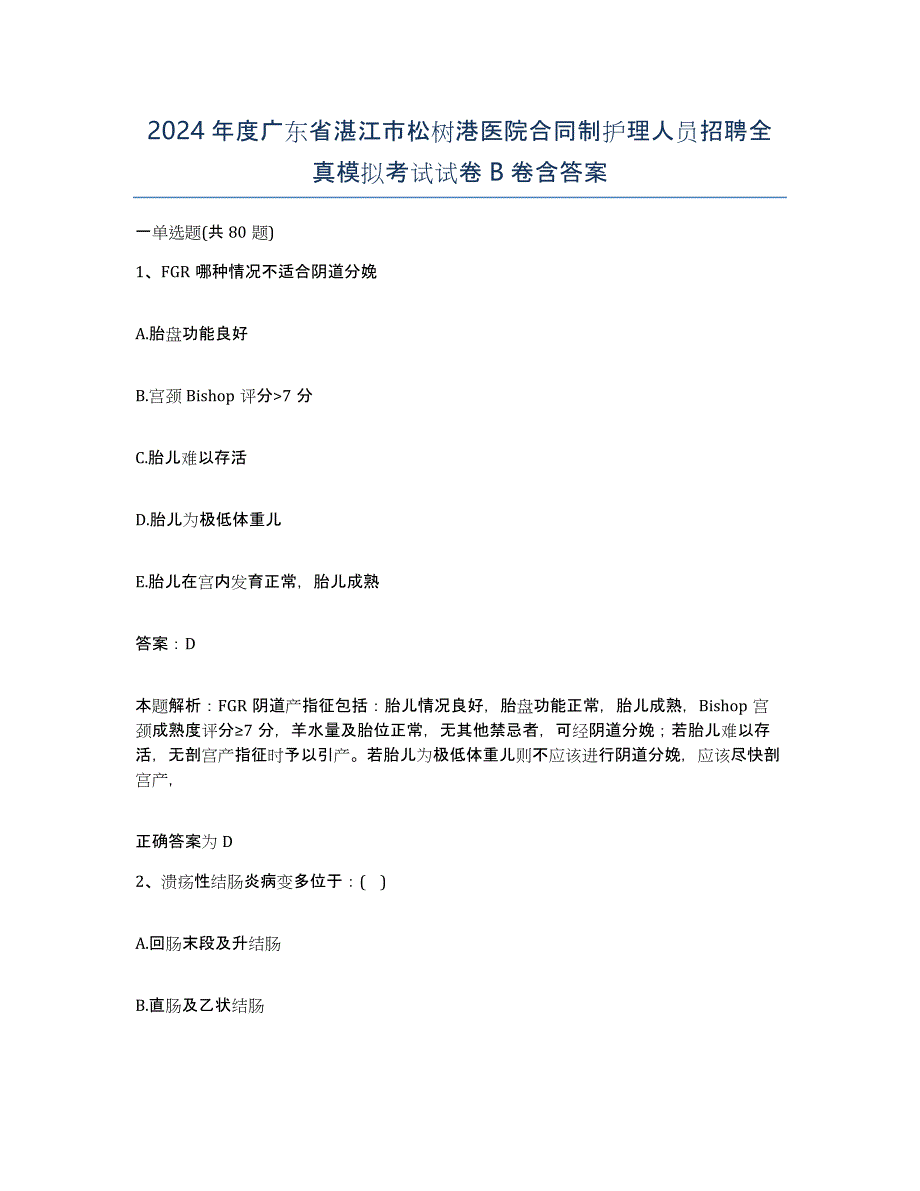 2024年度广东省湛江市松树港医院合同制护理人员招聘全真模拟考试试卷B卷含答案

一单选题(共80题)

1、FGR哪种情况不适合阴道分娩

A.胎盘功能良好

B.宫颈Bishop评分>7分

C.胎儿难以存活

D.胎儿为极低体重儿

E.胎儿在宫内发育正常，胎儿成熟

答案：D

本题解析：FGR阴道产指征包括：胎儿情况良好，胎盘功能正常，胎儿成熟，Bishop宫颈成熟度评分≥7分，羊水量及胎位正常，无其他禁忌者，可经阴道分娩；若胎儿难以存活，无剖宫产指征时予以引产。若胎儿为极低体重儿则不应该进行阴道分娩，应该尽快剖宫产，

正确答案为D

2、溃疡性结肠炎病变多位于：( )

A.回肠末段及升结肠

B.直肠及乙状结肠